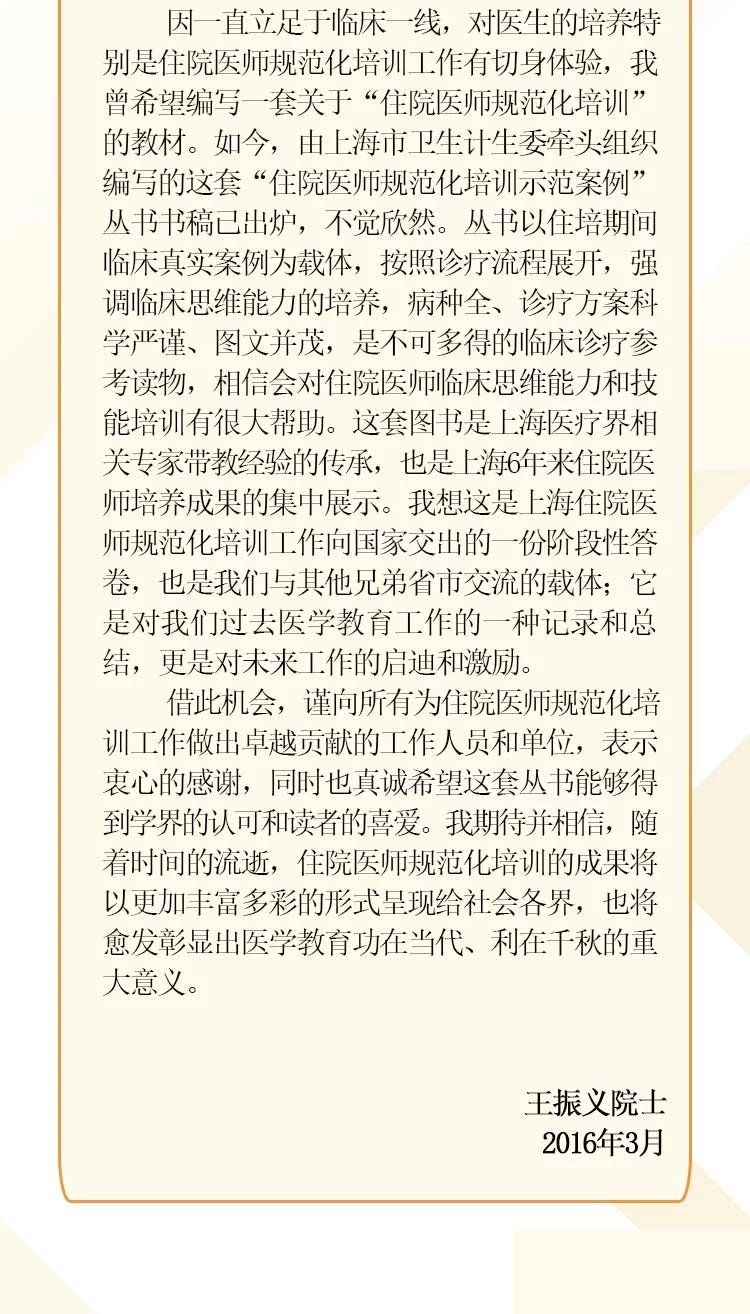 因一直立足于临床一线，对医生的培养特别是住院医师规范化培训工作有切身体验，我曾希望编写一套关于“住院医师规范化培训”的教材。如今，由上海市卫生计生委牵头组织编写的这套“住院医师规范化培训示范案例”丛书书稿已出炉，不觉欣然。丛书以住培期间临床真实案例为载体，按照诊疗流程展开，强调临床思维能力的培养，病种全、诊疗方案科学严谨、图文并茂，是不可多得的临床诊疗参考读物，相信会对住院医师临床思维能力和技能培训有很大帮助。这套图书是上海医疗界相关专家带教经验的传承，也是上海6年来住院医师培养成果的集中展示。我想这是上海住院医师规范化培训工作向国家交出的一份阶段性答卷，也是我们与其他兄弟省市交流的载体；它是对我们过去医学教育工作的一种记录和总结，更是对未来工作的启迪和激励。

借此机会，谨向所有为住院医师规范化培训工作做出卓越贡献的工作人员和单位，表示衷心的感谢，同时也真诚希望这套丛书能够得到学界的认可和读者的喜爱。我期待并相信，随着时间的流逝，住院医师规范化培训的成果将以更加丰富多彩的形式呈现给社会各界，也将愈发彰显出医学教育功在当代、利在千秋的重大意义。

王振义院士
2016年3月